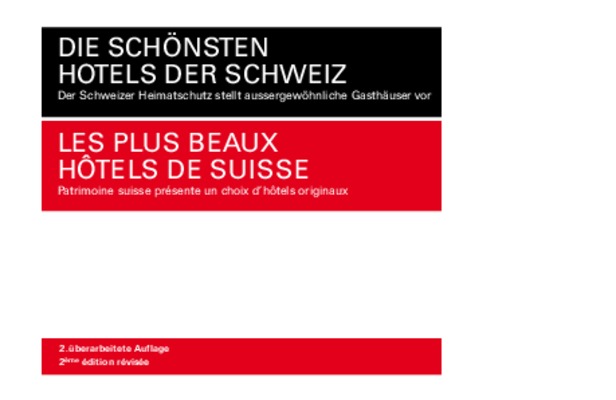 DIE SCHÖNSTEN
HOTELS DER SCHWEIZ
Der Schweizer Heimatschutz stellt aussergewöhnliche Gasthäuser vor

LES PLUS BEAUX
HÔTELS DE SUISSE
Patrimoine suisse présente un choix d'hôtels originaux

2. überarbeitete Auflage
2ème édition révisée